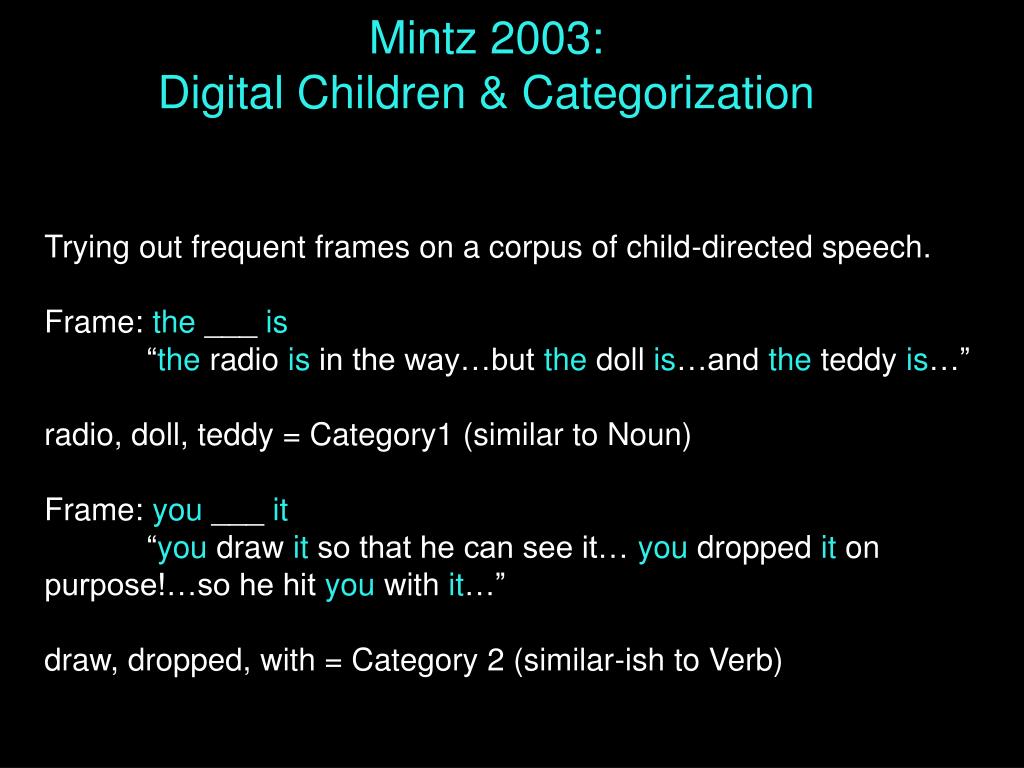 Mintz 2003:
Digital Children & Categorization

Trying out frequent frames on a corpus of child-directed speech.

Frame: the ___ is
“the radio is in the way…but the doll is…and the teddy is…”

radio, doll, teddy = Category1 (similar to Noun)

Frame: you ___ it
“you draw it so that he can see it… you dropped it on purpose!…so he hit you with it…”

draw, dropped, with = Category 2 (similar-ish to Verb)